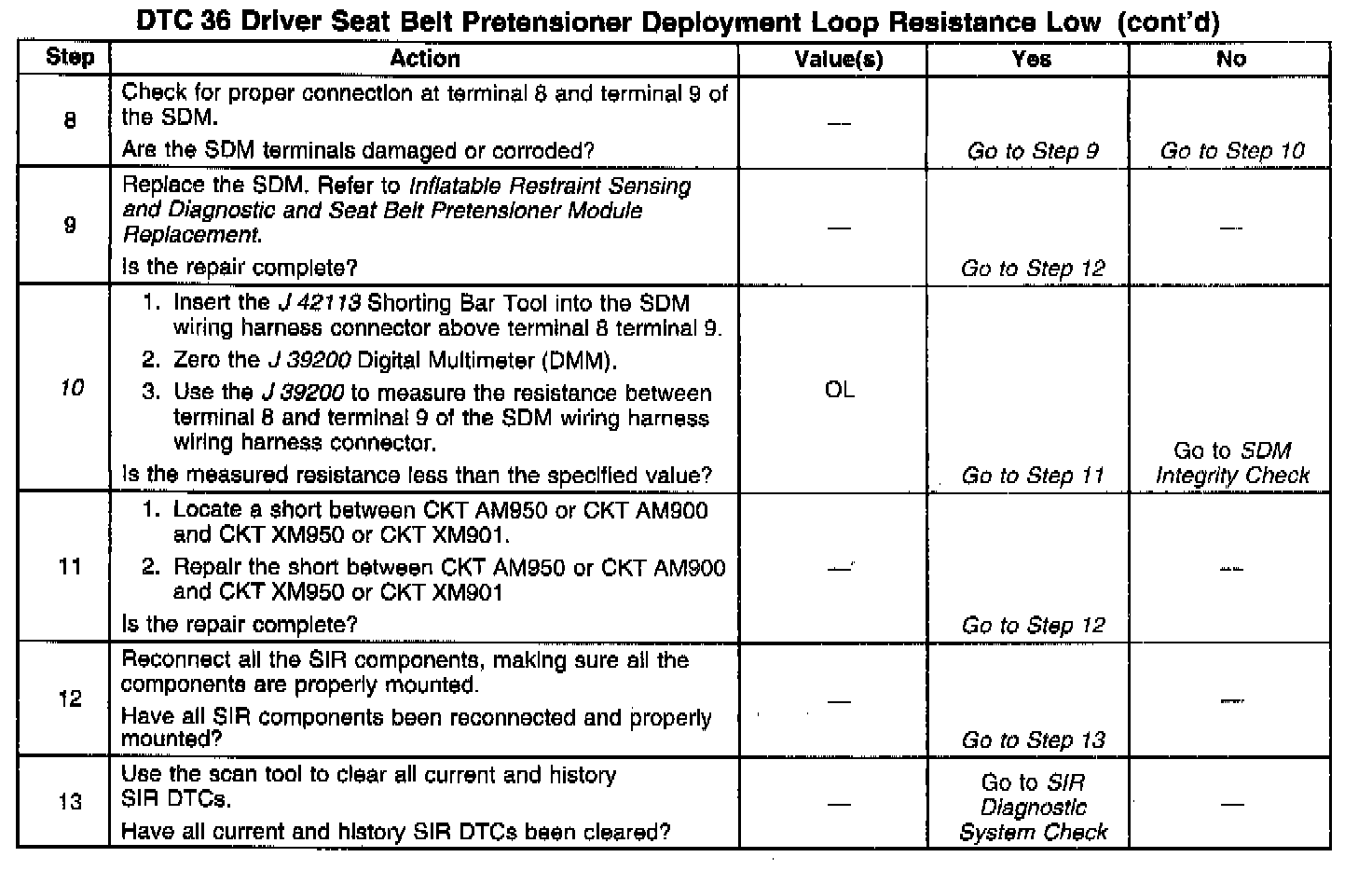 DTC 36 Driver Seat Belt Pretensioner Deployment Loop Resistance Low (cont'd)

| Step | Action | Value(s) | Yes | No |
|---|---|---|---|---|
| 8 | Check for proper connection at terminal 8 and terminal 9 of the SDM. Are the SDM terminals damaged or corroded? | — | Go to Step 9 | Go to Step 10 |
| 9 | Replace the SDM. Refer to Inflatable Restraint Sensing and Diagnostic and Seat Belt Pretensioner Module Replacement. Is the repair complete? | — | Go to Step 12 | — |
| 10 | 1. Insert the J 42113 Shorting Bar Tool into the SDM wiring harness connector above terminal 8 terminal 9. 2. Zero the J 39200 Digital Multimeter (DMM). 3. Use the J 39200 to measure the resistance between terminal 8 and terminal 9 of the SDM wiring harness wiring harness connector. Is the measured resistance less than the specified value? | OL | Go to Step 11 | Go to SDM Integrity Check |
| 11 | 1. Locate a short between CKT AM950 or CKT AM900 and CKT XM950 or CKT XM901. 2. Repair the short between CKT AM950 or CKT AM900 and CKT XM950 or CKT XM901 Is the repair complete? | — | Go to Step 12 | — |
| 12 | Reconnect all the SIR components, making sure all the components are properly mounted. Have all SIR components been reconnected and properly mounted? | — | Go to Step 13 | — |
| 13 | Use the scan tool to clear all current and history SIR DTCs. Have all current and history SIR DTCs been cleared? | — | Go to SIR Diagnostic System Check | — |